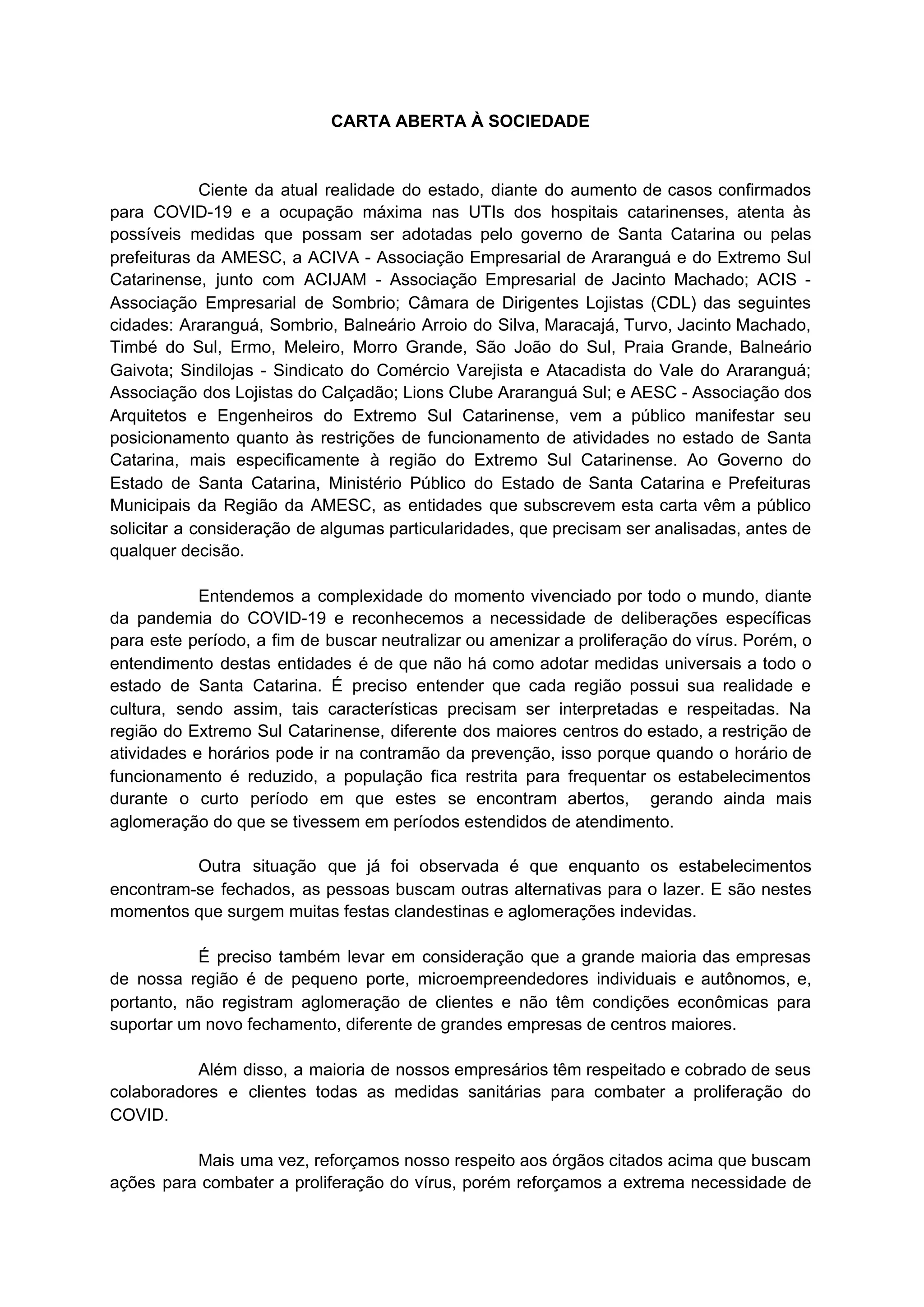 CARTA ABERTA À SOCIEDADE

Ciente da atual realidade do estado, diante do aumento de casos confirmados para COVID-19 e a ocupação máxima nas UTIs dos hospitais catarinenses, atenta às possíveis medidas que possam ser adotadas pelo governo de Santa Catarina ou pelas prefeituras da AMESC, a ACIVA - Associação Empresarial de Araranguá e do Extremo Sul Catarinense, junto com ACIJAM - Associação Empresarial de Jacinto Machado; ACIS - Associação Empresarial de Sombrio; Câmara de Dirigentes Lojistas (CDL) das seguintes cidades: Araranguá, Sombrio, Balneário Arroio do Silva, Maracajá, Turvo, Jacinto Machado, Timbé do Sul, Ermo, Meleiro, Morro Grande, São João do Sul, Praia Grande, Balneário Gaivota; Sindilojas - Sindicato do Comércio Varejista e Atacadista do Vale do Araranguá; Associação dos Lojistas do Calçadão; Lions Clube Araranguá Sul; e AESC - Associação dos Arquitetos e Engenheiros do Extremo Sul Catarinense, vem a público manifestar seu posicionamento quanto às restrições de funcionamento de atividades no estado de Santa Catarina, mais especificamente à região do Extremo Sul Catarinense. Ao Governo do Estado de Santa Catarina, Ministério Público do Estado de Santa Catarina e Prefeituras Municipais da Região da AMESC, as entidades que subscrevem esta carta vêm a público solicitar a consideração de algumas particularidades, que precisam ser analisadas, antes de qualquer decisão.

Entendemos a complexidade do momento vivenciado por todo o mundo, diante da pandemia do COVID-19 e reconhecemos a necessidade de deliberações específicas para este período, a fim de buscar neutralizar ou amenizar a proliferação do vírus. Porém, o entendimento destas entidades é de que não há como adotar medidas universais a todo o estado de Santa Catarina. É preciso entender que cada região possui sua realidade e cultura, sendo assim, tais características precisam ser interpretadas e respeitadas. Na região do Extremo Sul Catarinense, diferente dos maiores centros do estado, a restrição de atividades e horários pode ir na contramão da prevenção, isso porque quando o horário de funcionamento é reduzido, a população fica restrita para frequentar os estabelecimentos durante o curto período em que estes se encontram abertos, gerando ainda mais aglomeração do que se tivessem em períodos estendidos de atendimento.

Outra situação que já foi observada é que enquanto os estabelecimentos encontram-se fechados, as pessoas buscam outras alternativas para o lazer. E são nestes momentos que surgem muitas festas clandestinas e aglomerações indevidas.

É preciso também levar em consideração que a grande maioria das empresas de nossa região é de pequeno porte, microempreendedores individuais e autônomos, e, portanto, não registram aglomeração de clientes e não têm condições econômicas para suportar um novo fechamento, diferente de grandes empresas de centros maiores.

Além disso, a maioria de nossos empresários têm respeitado e cobrado de seus colaboradores e clientes todas as medidas sanitárias para combater a proliferação do COVID.

Mais uma vez, reforçamos nosso respeito aos órgãos citados acima que buscam ações para combater a proliferação do vírus, porém reforçamos a extrema necessidade de